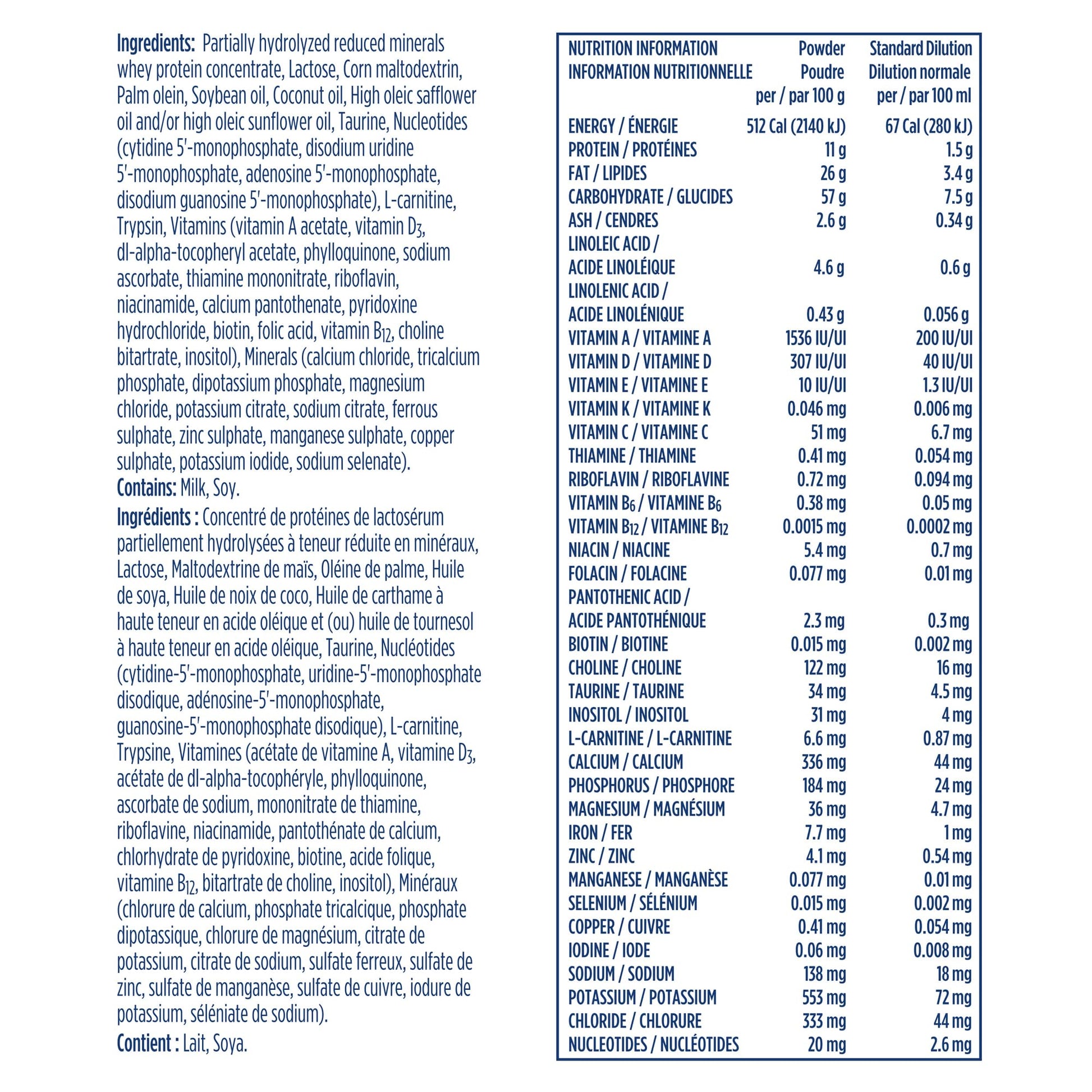 Ingredients: Partially hydrolyzed reduced minerals whey protein concentrate, Lactose, Corn maltodextrin, Palm olein, Soybean oil, Coconut oil, High oleic safflower oil and/or high oleic sunflower oil, Taurine, Nucleotides (cytidine 5'-monophosphate, disodium uridine 5'-monophosphate, adenosine 5'-monophosphate, disodium guanosine 5'-monophosphate), L-carnitine, Trypsin, Vitamins (vitamin A acetate, vitamin $D_3$, dl-alpha-tocopheryl acetate, phylloquinone, sodium ascorbate, thiamine mononitrate, riboflavin, niacinamide, calcium pantothenate, pyridoxine hydrochloride, biotin, folic acid, vitamin $B_{12}$, choline bitartrate, inositol), Minerals (calcium chloride, tricalcium phosphate, dipotassium phosphate, magnesium chloride, potassium citrate, sodium citrate, ferrous sulphate, zinc sulphate, manganese sulphate, copper sulphate, potassium iodide, sodium selenate).
Contains: Milk, Soy.

Ingrédients : Concentré de protéines de lactosérum partiellement hydrolysées à teneur réduite en minéraux, Lactose, Maltodextrine de maïs, Oléine de palme, Huile de soya, Huile de noix de coco, Huile de carthame à haute teneur en acide oléique et (ou) huile de tournesol à haute teneur en acide oléique, Taurine, Nucléotides (cytidine-5'-monophosphate, uridine-5'-monophosphate disodique, adénosine-5'-monophosphate, guanosine-5'-monophosphate disodique), L-carnitine, Trypsine, Vitamines (acétate de vitamine A, vitamine $D_3$, acétate de dl-alpha-tocophéryle, phylloquinone, ascorbate de sodium, mononitrate de thiamine, riboflavine, niacinamide, pantothénate de calcium, chlorhydrate de pyridoxine, biotine, acide folique, vitamine $B_{12}$, bitartrate de choline, inositol), Minéraux (chlorure de calcium, phosphate tricalcique, phosphate dipotassique, chlorure de magnésium, citrate de potassium, citrate de sodium, sulfate ferreux, sulfate de zinc, sulfate de manganèse, sulfate de cuivre, iodure de potassium, séléniate de sodium).

Contient : Lait, Soya.

| NUTRITION INFORMATION INFORMATION NUTRITIONNELLE | Powder Poudre per / par 100 g | Standard Dilution Dilution normale per / par 100 ml |
|---|---|---|
| ENERGY / ÉNERGIE | 512 Cal (2140 kJ) | 67 Cal (280 kJ) |
| PROTEIN / PROTÉINES | 11 g | 1.5 g |
| FAT / LIPIDES | 26 g | 3.4 g |
| CARBOHYDRATE / GLUCIDES | 57 g | 7.5 g |
| ASH / CENDRES | 2.6 g | 0.34 g |
| LINOLEIC ACID / ACIDE LINOLÉIQUE | 4.6 g | 0.6 g |
| LINOLENIC ACID / ACIDE LINOLÉNIQUE | 0.43 g | 0.056 g |
| VITAMIN A / VITAMINE A | 1536 IU/UI | 200 IU/UI |
| VITAMIN D / VITAMINE D | 307 IU/UI | 40 IU/UI |
| VITAMIN E / VITAMINE E | 10 IU/UI | 1.3 IU/UI |
| VITAMIN K / VITAMINE K | 0.046 mg | 0.006 mg |
| VITAMIN C / VITAMINE C | 51 mg | 6.7 mg |
| THIAMINE / THIAMINE | 0.41 mg | 0.054 mg |
| RIBOFLAVIN / RIBOFLAVINE | 0.72 mg | 0.094 mg |
| VITAMIN $B_6$ / VITAMINE $B_6$ | 0.38 mg | 0.05 mg |
| VITAMIN $B_{12}$ / VITAMINE $B_{12}$ | 0.0015 mg | 0.0002 mg |
| NIACIN / NIACINE | 5.4 mg | 0.7 mg |
| FOLACIN / FOLACINE | 0.077 mg | 0.01 mg |
| PANTOTHENIC ACID / ACIDE PANTOTHÉNIQUE | 2.3 mg | 0.3 mg |
| BIOTIN / BIOTINE | 0.015 mg | 0.002 mg |
| CHOLINE / CHOLINE | 122 mg | 16 mg |
| TAURINE / TAURINE | 34 mg | 4.5 mg |
| INOSITOL / INOSITOL | 31 mg | 4 mg |
| L-CARNITINE / L-CARNITINE | 6.6 mg | 0.87 mg |
| CALCIUM / CALCIUM | 336 mg | 44 mg |
| PHOSPHORUS / PHOSPHORE | 184 mg | 24 mg |
| MAGNESIUM / MAGNÉSIUM | 36 mg | 4.7 mg |
| IRON / FER | 7.7 mg | 1 mg |
| ZINC / ZINC | 4.1 mg | 0.54 mg |
| MANGANESE / MANGANÈSE | 0.077 mg | 0.01 mg |
| SELENIUM / SÉLÉNIUM | 0.015 mg | 0.002 mg |
| COPPER / CUIVRE | 0.41 mg | 0.054 mg |
| IODINE / IODE | 0.06 mg | 0.008 mg |
| SODIUM / SODIUM | 138 mg | 18 mg |
| POTASSIUM / POTASSIUM | 553 mg | 72 mg |
| CHLORIDE / CHLORURE | 333 mg | 44 mg |
| NUCLEOTIDES / NUCLÉOTIDES | 20 mg | 2.6 mg |